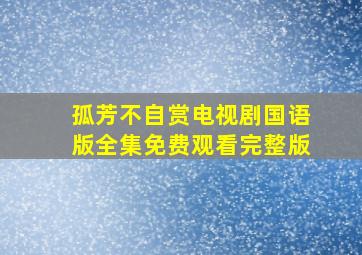 孤芳不自赏电视剧国语版全集免费观看完整版